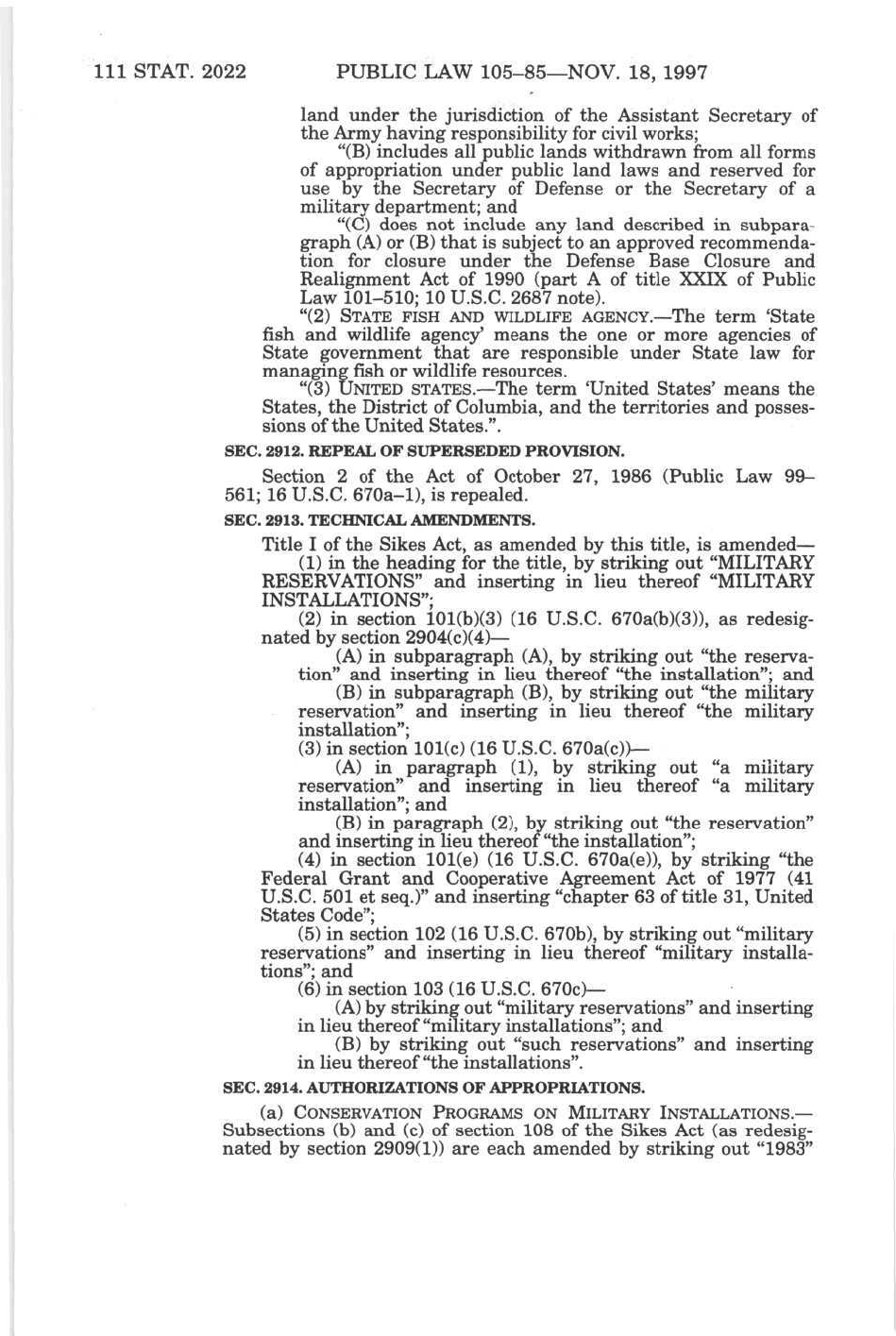 111 STAT. 2022 PUBLIC LAW 105–85—NOV. 18, 1997

land under the jurisdiction of the Assistant Secretary of the Army having responsibility for civil works;

"(B) includes all public lands withdrawn from all forms of appropriation under public land laws and reserved for use by the Secretary of Defense or the Secretary of a military department; and

"(C) does not include any land described in subparagraph (A) or (B) that is subject to an approved recommendation for closure under the Defense Base Closure and Realignment Act of 1990 (part A of title XXIX of Public Law 101–510; 10 U.S.C. 2687 note).

"(2) STATE FISH AND WILDLIFE AGENCY.—The term 'State fish and wildlife agency' means the one or more agencies of State government that are responsible under State law for managing fish or wildlife resources.

"(3) UNITED STATES.—The term 'United States' means the States, the District of Columbia, and the territories and possessions of the United States.".

SEC. 2912. REPEAL OF SUPERSEDED PROVISION.

Section 2 of the Act of October 27, 1986 (Public Law 99–561; 16 U.S.C. 670a–1), is repealed.

SEC. 2913. TECHNICAL AMENDMENTS.

Title I of the Sikes Act, as amended by this title, is amended—

(1) in the heading for the title, by striking out "MILITARY RESERVATIONS" and inserting in lieu thereof "MILITARY INSTALLATIONS";

(2) in section 101(b)(3) (16 U.S.C. 670a(b)(3)), as redesignated by section 2904(c)(4)—

(A) in subparagraph (A), by striking out "the reservation" and inserting in lieu thereof "the installation"; and

(B) in subparagraph (B), by striking out "the military reservation" and inserting in lieu thereof "the military installation";

(3) in section 101(c) (16 U.S.C. 670a(c))—

(A) in paragraph (1), by striking out "a military reservation" and inserting in lieu thereof "a military installation"; and

(B) in paragraph (2), by striking out "the reservation" and inserting in lieu thereof "the installation";

(4) in section 101(e) (16 U.S.C. 670a(e)), by striking "the Federal Grant and Cooperative Agreement Act of 1977 (41 U.S.C. 501 et seq.)" and inserting "chapter 63 of title 31, United States Code";

(5) in section 102 (16 U.S.C. 670b), by striking out "military reservations" and inserting in lieu thereof "military installations"; and

(6) in section 103 (16 U.S.C. 670c)—

(A) by striking out "military reservations" and inserting in lieu thereof "military installations"; and

(B) by striking out "such reservations" and inserting in lieu thereof "the installations".

SEC. 2914. AUTHORIZATIONS OF APPROPRIATIONS.

(a) CONSERVATION PROGRAMS ON MILITARY INSTALLATIONS.—Subsections (b) and (c) of section 108 of the Sikes Act (as redesignated by section 2909(1)) are each amended by striking out "1983"